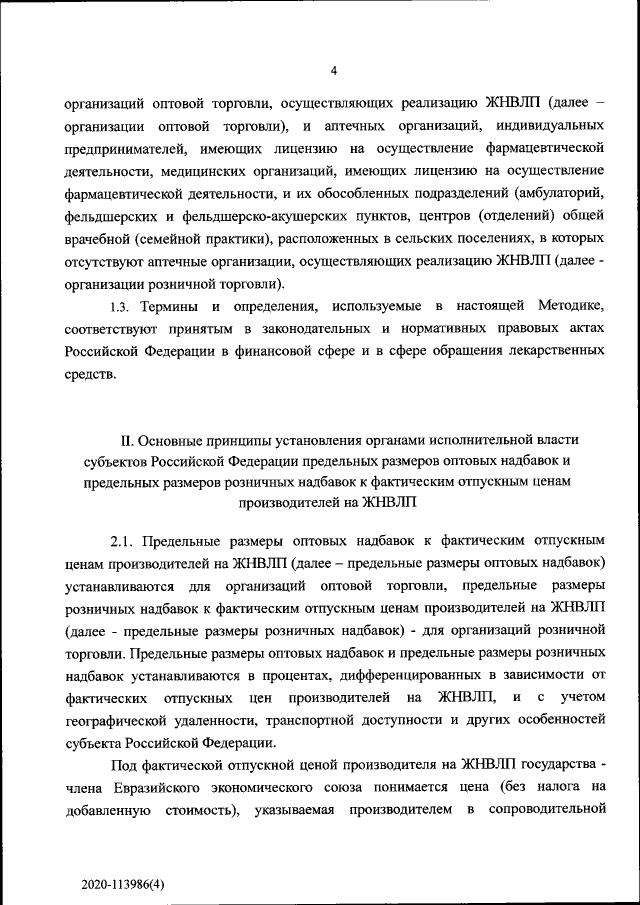 4

организаций оптовой торговли, осуществляющих реализацию ЖНВЛП (далее – организации оптовой торговли), и аптечных организаций, индивидуальных предпринимателей, имеющих лицензию на осуществление фармацевтической деятельности, медицинских организаций, имеющих лицензию на осуществление фармацевтической деятельности, и их обособленных подразделений (амбулаторий, фельдшерских и фельдшерско-акушерских пунктов, центров (отделений) общей врачебной (семейной практики), расположенных в сельских поселениях, в которых отсутствуют аптечные организации, осуществляющих реализацию ЖНВЛП (далее - организации розничной торговли).

1.3. Термины и определения, используемые в настоящей Методике, соответствуют принятым в законодательных и нормативных правовых актах Российской Федерации в финансовой сфере и в сфере обращения лекарственных средств.

II. Основные принципы установления органами исполнительной власти субъектов Российской Федерации предельных размеров оптовых надбавок и предельных размеров розничных надбавок к фактическим отпускным ценам производителей на ЖНВЛП

2.1. Предельные размеры оптовых надбавок к фактическим отпускным ценам производителей на ЖНВЛП (далее – предельные размеры оптовых надбавок) устанавливаются для организаций оптовой торговли, предельные размеры розничных надбавок к фактическим отпускным ценам производителей на ЖНВЛП (далее - предельные размеры розничных надбавок) - для организаций розничной торговли. Предельные размеры оптовых надбавок и предельные размеры розничных надбавок устанавливаются в процентах, дифференцированных в зависимости от фактических отпускных цен производителей на ЖНВЛП, и с учетом географической удаленности, транспортной доступности и других особенностей субъекта Российской Федерации.

Под фактической отпускной ценой производителя на ЖНВЛП государства - члена Евразийского экономического союза понимается цена (без налога на добавленную стоимость), указываемая производителем в сопроводительной

2020-113986(4)